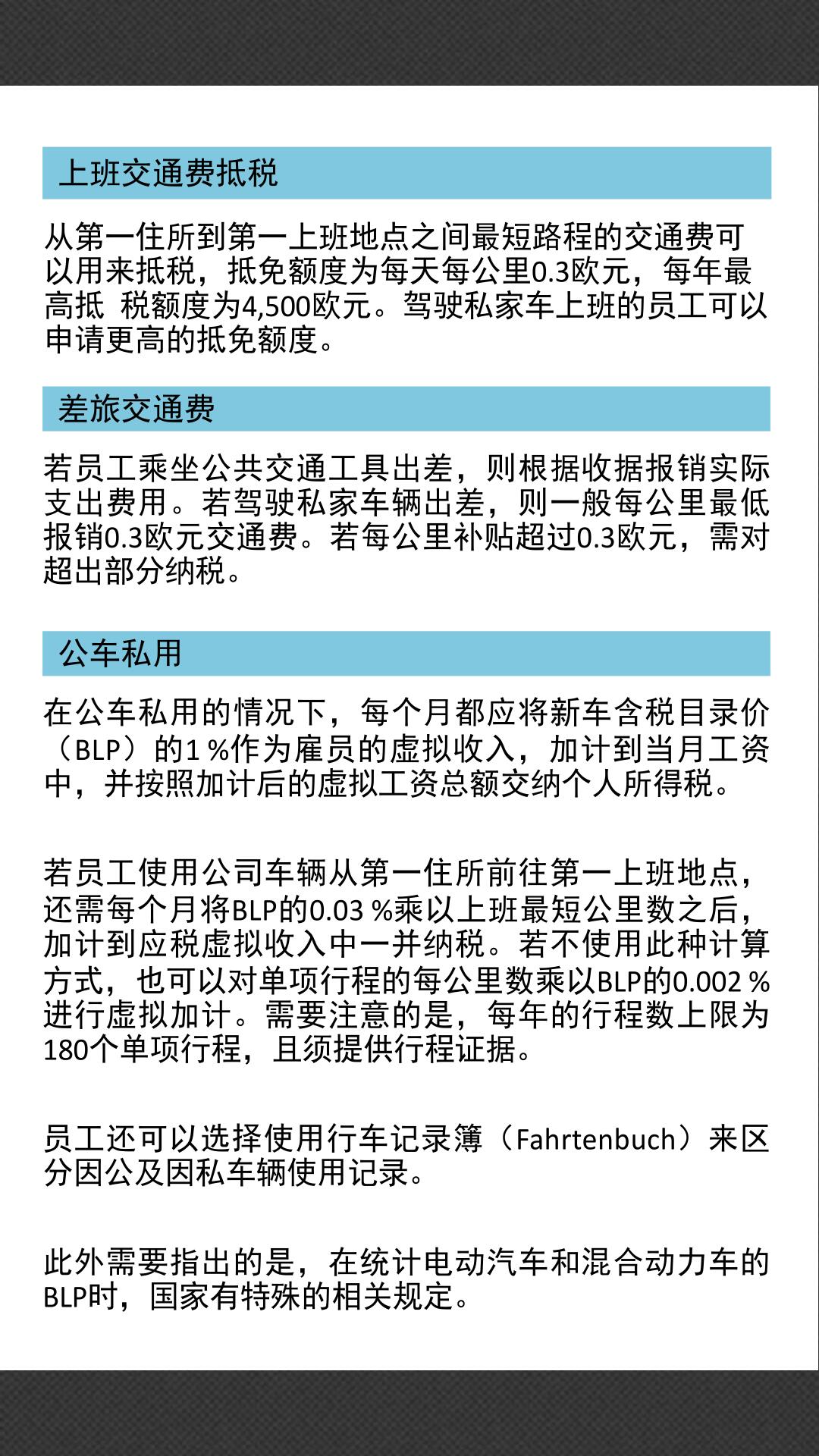 上班交通费抵税

从第一住所到第一上班地点之间最短路程的交通费可以用来抵税，抵免额度为每天每公里0.3欧元，每年最高抵 税额度为4,500欧元。驾驶私家车上班的员工可以申请更高的抵免额度。

差旅交通费

若员工乘坐公共交通工具出差，则根据收据报销实际支出费用。若驾驶私家车辆出差，则一般每公里最低报销0.3欧元交通费。若每公里补贴超过0.3欧元，需对超出部分纳税。

公车私用

在公车私用的情况下，每个月都应将新车含税目录价（BLP）的1 %作为雇员的虚拟收入，加计到当月工资中，并按照加计后的虚拟工资总额交纳个人所得税。

若员工使用公司车辆从第一住所前往第一上班地点，还需每个月将BLP的0.03 %乘以上班最短公里数之后，加计到应税虚拟收入中一并纳税。若不使用此种计算方式，也可以对单项行程的每公里数乘以BLP的0.002 %进行虚拟加计。需要注意的是，每年的行程数上限为180个单项行程，且须提供行程证据。

员工还可以选择使用行车记录簿（Fahrtenbuch）来区分因公及因私车辆使用记录。

此外需要指出的是，在统计电动汽车和混合动力车的BLP时，国家有特殊的相关规定。